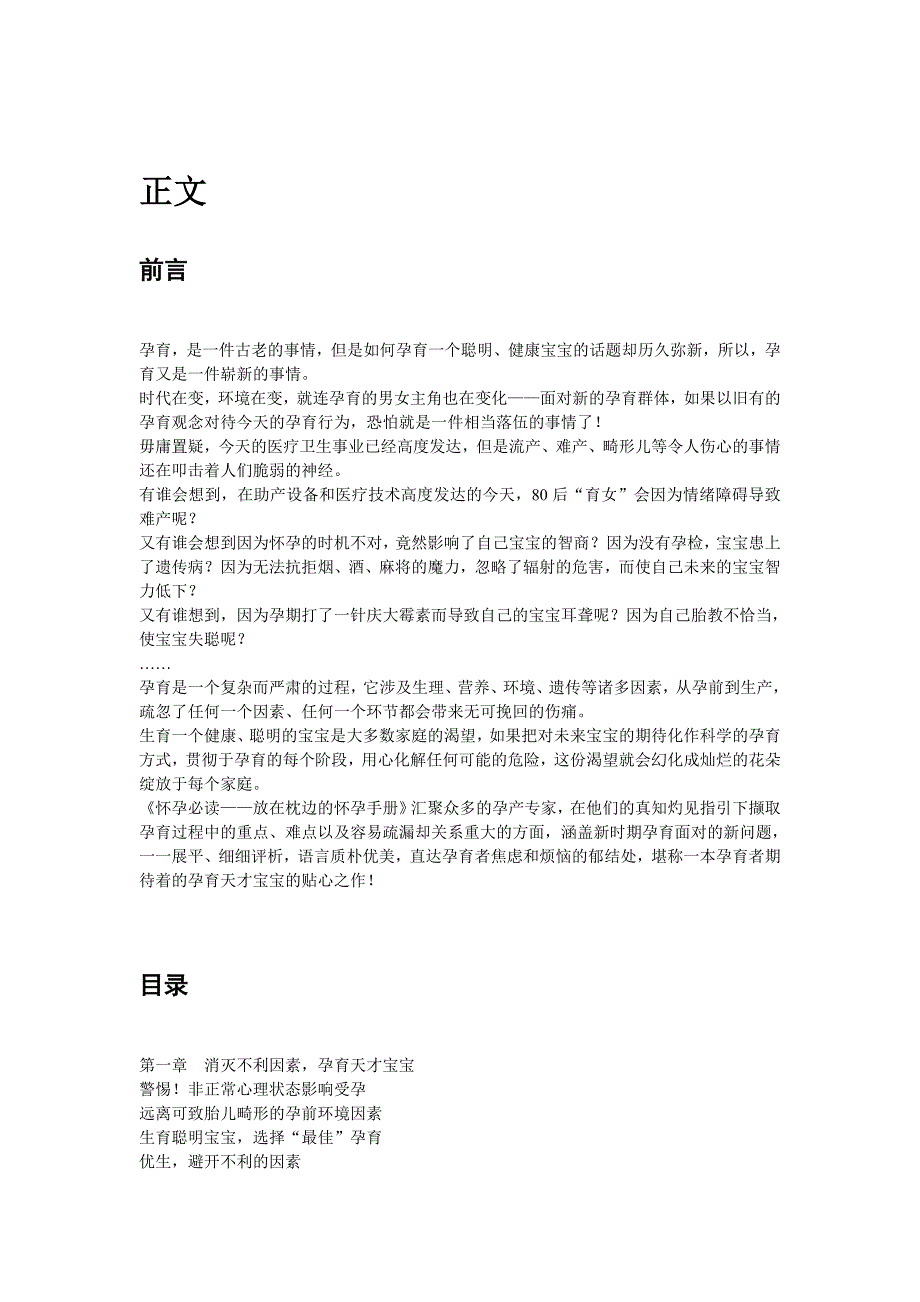 正文

前言

孕育，是一件古老的事情，但是如何孕育一个聪明、健康宝宝的话题却历久弥新，所以，孕育又是一件崭新的事情。
时代在变，环境在变，就连孕育的男女主角也在变化——面对新的孕育群体，如果以旧有的孕育观念对待今天的孕育行为，恐怕就是一件相当落伍的事情了！
毋庸置疑，今天的医疗卫生事业已经高度发达，但是流产、难产、畸形儿等令人伤心的事情还在叩击着人们脆弱的神经。
有谁会想到，在助产设备和医疗技术高度发达的今天，80后“育女”会因为情绪障碍导致难产呢？
又有谁会想到因为怀孕的时机不对，竟然影响了自己宝宝的智商？因为没有孕检，宝宝患上了遗传病？因为无法抗拒烟、酒、麻将的魔力，忽略了辐射的危害，而使自己未来的宝宝智力低下？
又有谁想到，因为孕期打了一针庆大霉素而导致自己的宝宝耳聋呢？因为自己胎教不恰当，使宝宝失聪呢？
……
孕育是一个复杂而严肃的过程，它涉及生理、营养、环境、遗传等诸多因素，从孕前到生产，疏忽了任何一个因素、任何一个环节都会带来无可挽回的伤痛。
生育一个健康、聪明的宝宝是大多数家庭的渴望，如果把对未来宝宝的期待化作科学的孕育方式，贯彻于孕育的每个阶段，用心化解任何可能的危险，这份渴望就会幻化成灿烂的花朵绽放于每个家庭。
《怀孕必读——放在枕边的怀孕手册》汇聚众多的孕产专家，在他们的真知灼见指引下撷取孕育过程中的重点、难点以及容易疏漏却关系重大的方面，涵盖新时期孕育面对的新问题，一一展平、细细评析，语言质朴优美，直达孕育者焦虑和烦恼的郁结处，堪称一本孕育者期待着的孕育天才宝宝的贴心之作！

目录

第一章　消灭不利因素，孕育天才宝宝
警惕！非正常心理状态影响受孕
远离可致胎儿畸形的孕前环境因素
生育聪明宝宝，选择“最佳”孕育
优生，避开不利的因素